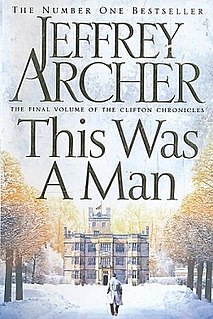 THE NUMBER ONE BESTSELLER

JEFFREY ARCHER

THE FINAL VOLUME OF THE CLIFTON CHRONICLES

This Was A Man